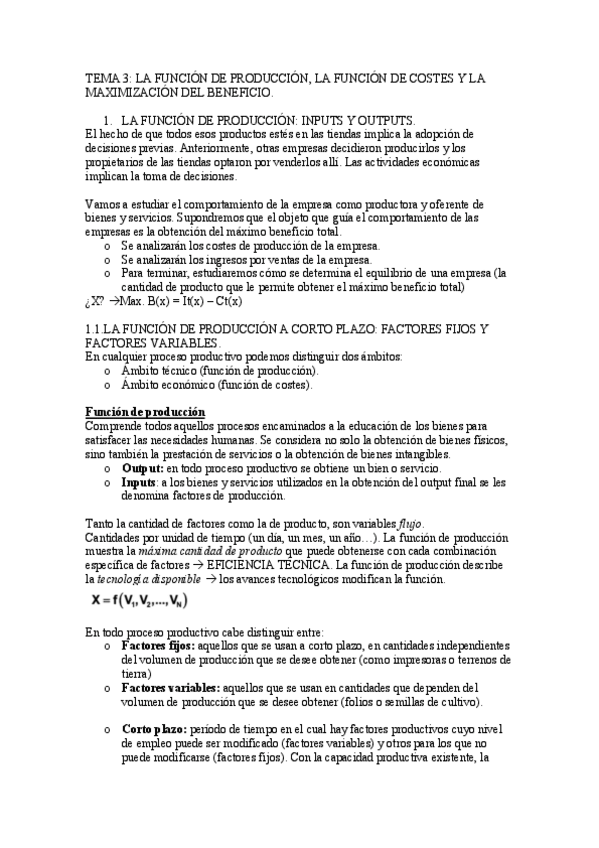 TEMA 3: LA FUNCIÓN DE PRODUCCIÓN, LA FUNCIÓN DE COSTES Y LA MAXIMIZACIÓN DEL BENEFICIO.

1. LA FUNCIÓN DE PRODUCCIÓN: INPUTS Y OUTPUTS.
El hecho de que todos esos productos estés en las tiendas implica la adopción de decisiones previas. Anteriormente, otras empresas decidieron producirlos y los propietarios de las tiendas optaron por venderlos allí. Las actividades económicas implican la toma de decisiones.

Vamos a estudiar el comportamiento de la empresa como productora y oferente de bienes y servicios. Supondremos que el objeto que guía el comportamiento de las empresas es la obtención del máximo beneficio total.
o Se analizarán los costes de producción de la empresa.
o Se analizarán los ingresos por ventas de la empresa.
o Para terminar, estudiaremos cómo se determina el equilibrio de una empresa (la cantidad de producto que le permite obtener el máximo beneficio total)
¿X? →Max. B(x) = It(x) – Ct(x)

1.1.LA FUNCIÓN DE PRODUCCIÓN A CORTO PLAZO: FACTORES FIJOS Y FACTORES VARIABLES.
En cualquier proceso productivo podemos distinguir dos ámbitos:
o Ámbito técnico (función de producción).
o Ámbito económico (función de costes).

Función de producción
Comprende todos aquellos procesos encaminados a la educación de los bienes para satisfacer las necesidades humanas. Se considera no solo la obtención de bienes físicos, sino también la prestación de servicios o la obtención de bienes intangibles.
o Output: en todo proceso productivo se obtiene un bien o servicio.
o Inputs: a los bienes y servicios utilizados en la obtención del output final se les denomina factores de producción.

Tanto la cantidad de factores como la de producto, son variables flujo.
Cantidades por unidad de tiempo (un día, un mes, un año…). La función de producción muestra la máxima cantidad de producto que puede obtenerse con cada combinación específica de factores → EFICIENCIA TÉCNICA. La función de producción describe la tecnología disponible → los avances tecnológicos modifican la función.
$X = f(V_1, V_2, ..., V_N)$

En todo proceso productivo cabe distinguir entre:
o Factores fijos: aquellos que se usan a corto plazo, en cantidades independientes del volumen de producción que se desee obtener (como impresoras o terrenos de tierra)
o Factores variables: aquellos que se usan en cantidades que dependen del volumen de producción que se desee obtener (folios o semillas de cultivo).

o Corto plazo: periodo de tiempo en el cual hay factores productivos cuyo nivel de empleo puede ser modificado (factores variables) y otros para los que no puede modificarse (factores fijos). Con la capacidad productiva existente, la